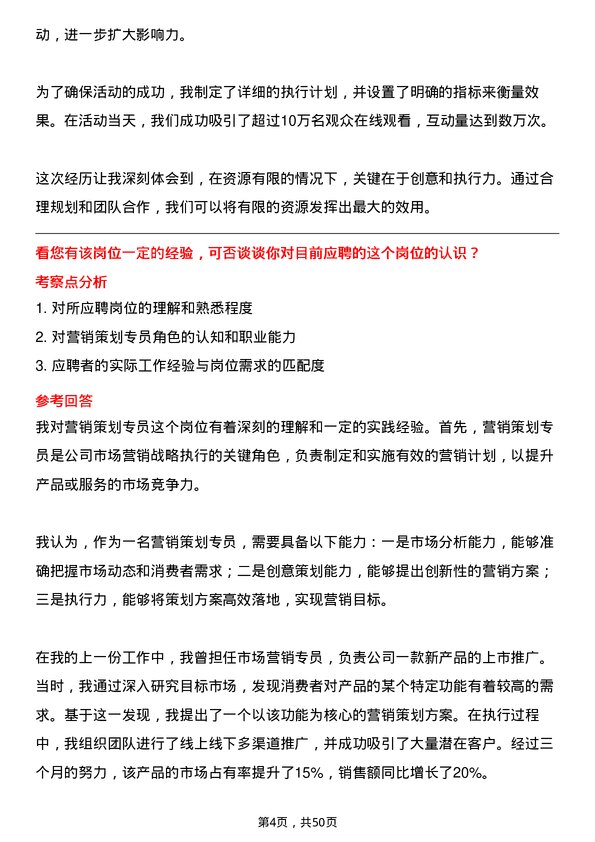 动，进一步扩大影响力。

为了确保活动的成功，我制定了详细的执行计划，并设置了明确的指标来衡量效果。在活动当天，我们成功吸引了超过10万名观众在线观看，互动量达到数万次。

这次经历让我深刻体会到，在资源有限的情况下，关键在于创意和执行力。通过合理规划和团队合作，我们可以将有限的资源发挥出最大的效用。

看您有该岗位一定的经验，可否谈谈你对目前应聘的这个岗位的认识？

考察点分析

1. 对所应聘岗位的理解和熟悉程度

2. 对营销策划专员角色的认知和职业能力

3. 应聘者的实际工作经验与岗位需求的匹配度

参考回答

我对营销策划专员这个岗位有着深刻的理解和一定的实践经验。首先，营销策划专员是公司市场营销战略执行的关键角色，负责制定和实施有效的营销计划，以提升产品或服务的市场竞争力。

我认为，作为一名营销策划专员，需要具备以下能力：一是市场分析能力，能够准确把握市场动态和消费者需求；二是创意策划能力，能够提出创新性的营销方案；三是执行力，能够将策划方案高效落地，实现营销目标。

在我的上一份工作中，我曾担任市场营销专员，负责公司一款新产品的上市推广。当时，我通过深入研究目标市场，发现消费者对产品的某个特定功能有着较高的需求。基于这一发现，我提出了一个以该功能为核心的营销策划方案。在执行过程中，我组织团队进行了线上线下多渠道推广，并成功吸引了大量潜在客户。经过三个月的努力，该产品的市场占有率提升了15%，销售额同比增长了20%。

第4页，共50页